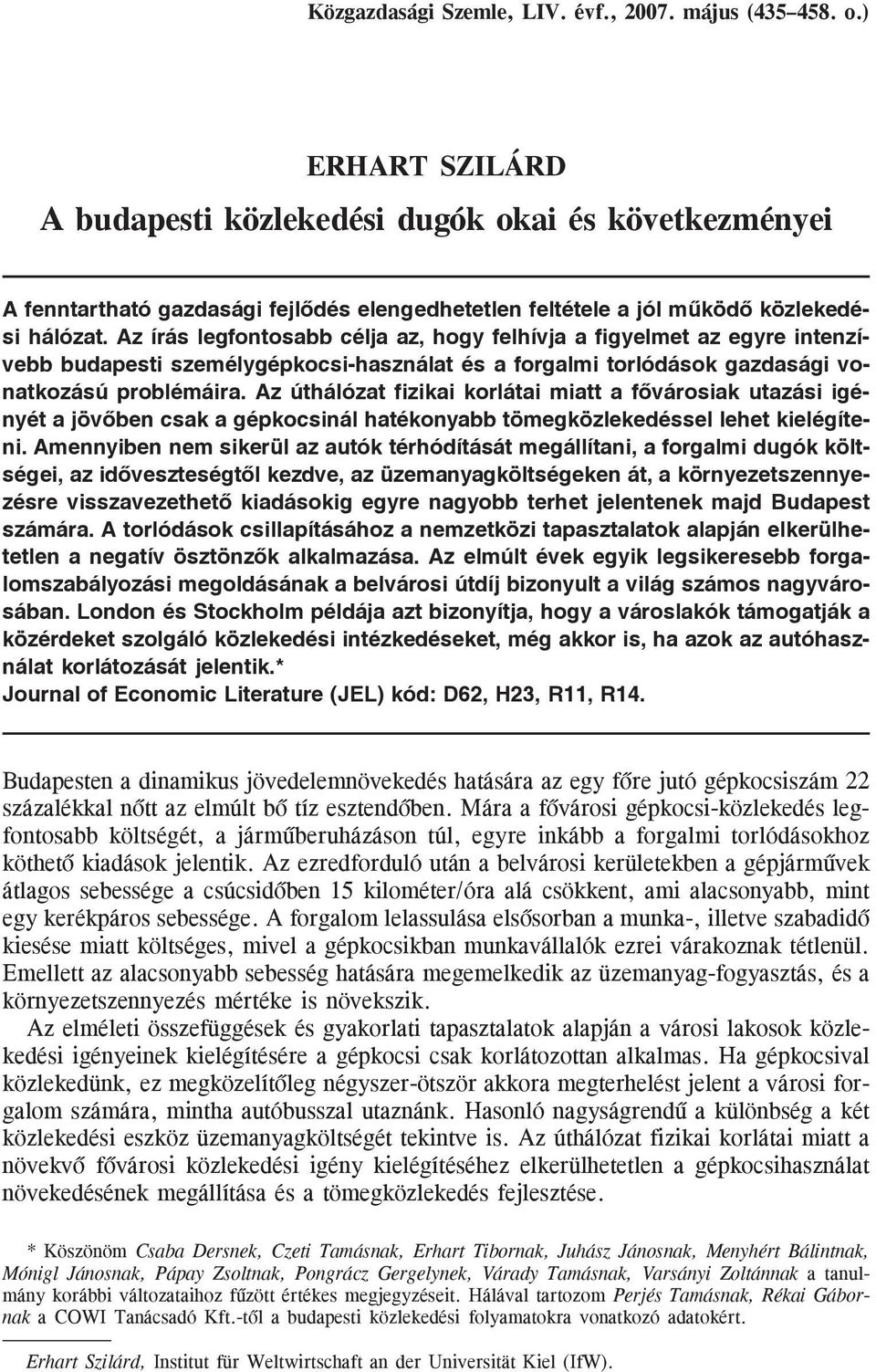 Közgazdasági Szemle, LIV. évf., 2007. május (435–458. o.)

ERHART SZILÁRD
A budapesti közlekedési dugók okai és következményei

A fenntartható gazdasági fejlődés elengedhetetlen feltétele a jól működő közlekedési hálózat. Az írás legfontosabb célja az, hogy felhívja a figyelmet az egyre intenzívebb budapesti személygépkocsi-használat és a forgalmi torlódások gazdasági vonatkozású problémáira. Az úthálózat fizikai korlátai miatt a fővárosiak utazási igényét a jövőben csak a gépkocsinál hatékonyabb tömegközlekedéssel lehet kielégíteni. Amennyiben nem sikerül az autók térhódítását megállítani, a forgalmi dugók költségei, az időveszteségtől kezdve, az üzemanyagköltségeken át, a környezetszennyezésre visszavezethető kiadásokig egyre nagyobb terhet jelentenek majd Budapest számára. A torlódások csillapításához a nemzetközi tapasztalatok alapján elkerülhetetlen a negatív ösztönzők alkalmazása. Az elmúlt évek egyik legsikeresebb forgalomszabályozási megoldásának a belvárosi útdíj bizonyult a világ számos nagyvárosában. London és Stockholm példája azt bizonyítja, hogy a városlakók támogatják a közérdeket szolgáló közlekedési intézkedéseket, még akkor is, ha azok az autóhasználat korlátozását jelentik.*
Journal of Economic Literature (JEL) kód: D62, H23, R11, R14.

Budapesten a dinamikus jövedelemnövekedés hatására az egy főre jutó gépkocsiszám 22 százalékkal nőtt az elmúlt bő tíz esztendőben. Mára a fővárosi gépkocsi-közlekedés legfontosabb költségét, a járműberuházáson túl, egyre inkább a forgalmi torlódásokhoz köthető kiadások jelentik. Az ezredforduló után a belvárosi kerületekben a gépjárművek átlagos sebessége a csúcsidőben 15 kilométer/óra alá csökkent, ami alacsonyabb, mint egy kerékpáros sebessége. A forgalom lelassulása elsősorban a munka-, illetve szabadidő kiesése miatt költséges, mivel a gépkocsikban munkavállalók ezrei várakoznak tétlenül. Emellett az alacsonyabb sebesség hatására megemelkedik az üzemanyag-fogyasztás, és a környezetszennyezés mértéke is növekszik.

Az elméleti összefüggések és gyakorlati tapasztalatok alapján a városi lakosok közlekedési igényeinek kielégítésére a gépkocsi csak korlátozottan alkalmas. Ha gépkocsival közlekedünk, ez megközelítőleg négyszer-ötször akkora megterhelést jelent a városi forgalom számára, mintha autóbusszal utaznánk. Hasonló nagyságrendű a különbség a két közlekedési eszköz üzemanyagköltségét tekintve is. Az úthálózat fizikai korlátai miatt a növekvő fővárosi közlekedési igény kielégítéséhez elkerülhetetlen a gépkocsihasználat növekedésének megállítása és a tömegközlekedés fejlesztése.

* Köszönöm Csaba Dersnek, Czeti Tamásnak, Erhart Tibornak, Juhász Jánosnak, Menyhért Bálintnak, Mónigl Jánosnak, Pápay Zsoltnak, Pongrácz Gergelynek, Várady Tamásnak, Varsányi Zoltánnak a tanulmány korábbi változataihoz fűzött értékes megjegyzéseit. Hálával tartozom Perjés Tamásnak, Rékai Gábornak a COWI Tanácsadó Kft.-től a budapesti közlekedési folyamatokra vonatkozó adatokért.

Erhart Szilárd, Institut für Weltwirtschaft an der Universität Kiel (IfW).